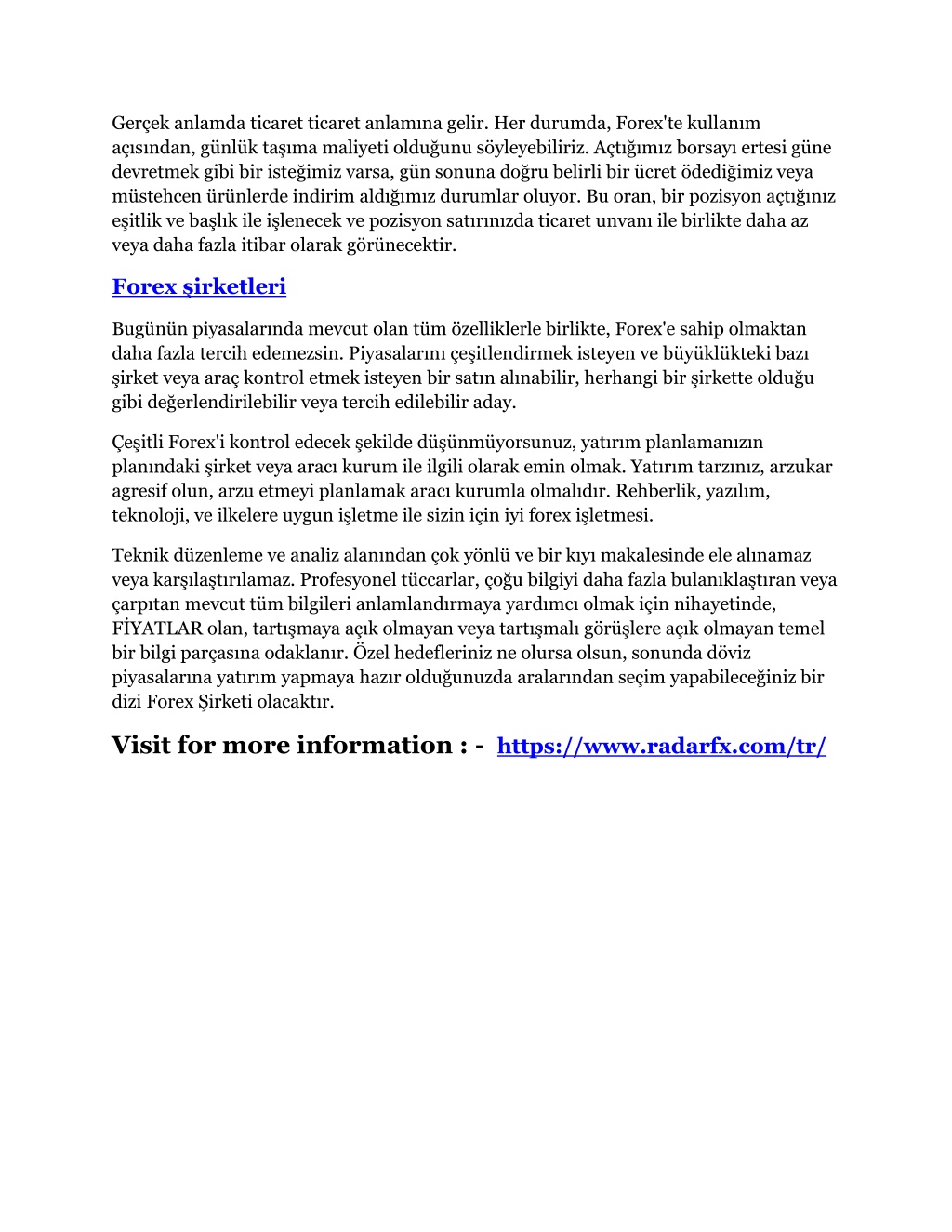 Gerçek anlamda ticaret ticaret anlamına gelir. Her durumda, Forex'te kullanım açısından, günlük taşıma maliyeti olduğunu söyleyebiliriz. Açtığımız borsayı ertesi güne devretmek gibi bir isteğimiz varsa, gün sonuna doğru belirli bir ücret ödediğimiz veya müstehcen ürünlerde indirim aldığımız durumlar oluyor. Bu oran, bir pozisyon açtığınız eşitlik ve başlık ile işlenecek ve pozisyon satırınızda ticaret unvanı ile birlikte daha az veya daha fazla itibar olarak görünecektir.

Forex şirketleri

Bugünün piyasalarında mevcut olan tüm özelliklerle birlikte, Forex'e sahip olmaktan daha fazla tercih edemezsin. Piyasalarını çeşitlendirmek isteyen ve büyüklükteki bazı şirket veya araç kontrol etmek isteyen bir satın alınabilir, herhangi bir şirkette olduğu gibi değerlendirilebilir veya tercih edilebilir aday.

Çeşitli Forex'i kontrol edecek şekilde düşünmüyorsunuz, yatırım planlamanızın planındaki şirket veya aracı kurum ile ilgili olarak emin olmak. Yatırım tarzınız, arzukar agresif olun, arzu etmeyi planlamak aracı kurumla olmalıdır. Rehberlik, yazılım, teknoloji, ve ilkelere uygun işletme ile sizin için iyi forex işletmesi.

Teknik düzenleme ve analiz alanından çok yönlü ve bir kıyı makalesinde ele alınamaz veya karşılaştırılamaz. Profesyonel tüccarlar, çoğu bilgiyi daha fazla bulanıklaştıran veya çarpıtan mevcut tüm bilgileri anlamlandırmaya yardımcı olmak için nihayetinde, FİYATLAR olan, tartışmaya açık olmayan veya tartışmalı görüşlere açık olmayan temel bir bilgi parçasına odaklanır. Özel hedefleriniz ne olursa olsun, sonunda döviz piyasalarına yatırım yapmaya hazır olduğunuzda aralarından seçim yapabileceğiniz bir dizi Forex Şirketi olacaktır.

Visit for more information : - https://www.radarfx.com/tr/